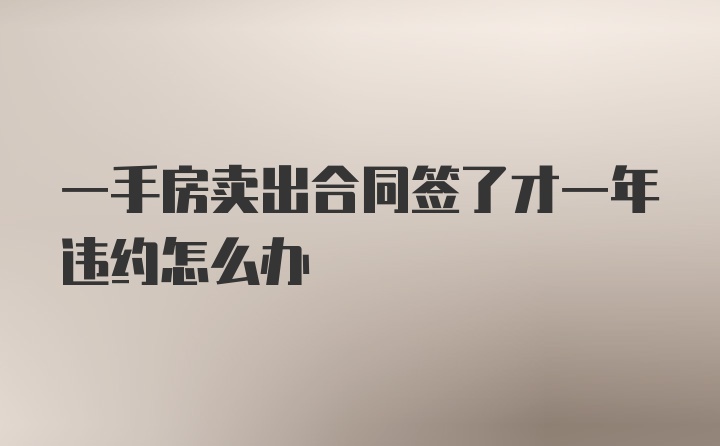 一手房卖出合同签了才一年违约怎么办